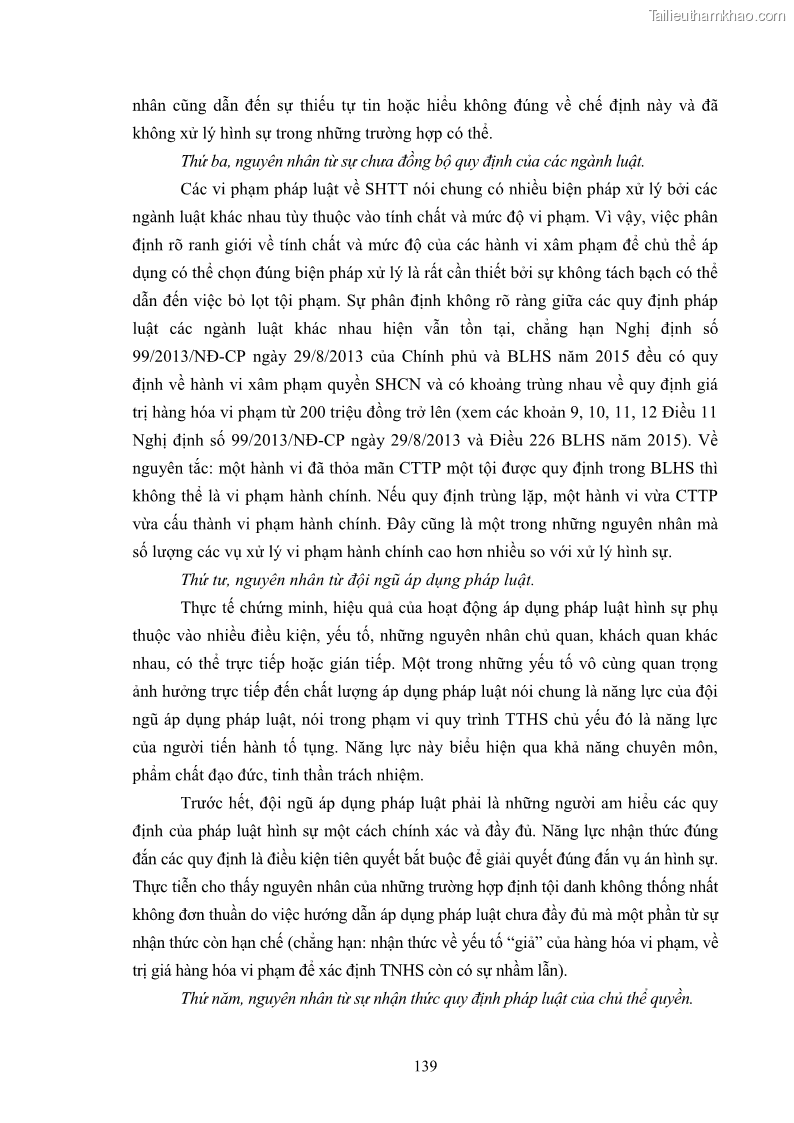 Tailieuthamkhao.com

nhân cũng dẫn đến sự thiếu tự tin hoặc hiểu không đúng về chế định này và đã không xử lý hình sự trong những trường hợp có thể.

Thứ ba, nguyên nhân từ sự chưa đồng bộ quy định của các ngành luật.

Các vi phạm pháp luật về SHTT nói chung có nhiều biện pháp xử lý bởi các ngành luật khác nhau tùy thuộc vào tính chất và mức độ vi phạm. Vì vậy, việc phân định rõ ranh giới về tính chất và mức độ của các hành vi xâm phạm để chủ thể áp dụng có thể chọn đúng biện pháp xử lý là rất cần thiết bởi sự không tách bạch có thể dẫn đến việc bỏ lọt tội phạm. Sự phân định không rõ ràng giữa các quy định pháp luật các ngành luật khác nhau hiện vẫn tồn tại, chẳng hạn Nghị định số 99/2013/NĐ-CP ngày 29/8/2013 của Chính phủ và BLHS năm 2015 đều có quy định về hành vi xâm phạm quyền SHCN và có khoảng trùng nhau về quy định giá trị hàng hóa vi phạm từ 200 triệu đồng trở lên (xem các khoản 9, 10, 11, 12 Điều 11 Nghị định số 99/2013/NĐ-CP ngày 29/8/2013 và Điều 226 BLHS năm 2015). Về nguyên tắc: một hành vi đã thỏa mãn CTTP một tội được quy định trong BLHS thì không thể là vi phạm hành chính. Nếu quy định trùng lặp, một hành vi vừa CTTP vừa cấu thành vi phạm hành chính. Đây cũng là một trong những nguyên nhân mà số lượng các vụ xử lý vi phạm hành chính cao hơn nhiều so với xử lý hình sự.

Thứ tư, nguyên nhân từ đội ngũ áp dụng pháp luật.

Thực tế chứng minh, hiệu quả của hoạt động áp dụng pháp luật hình sự phụ thuộc vào nhiều điều kiện, yếu tố, những nguyên nhân chủ quan, khách quan khác nhau, có thể trực tiếp hoặc gián tiếp. Một trong những yếu tố vô cùng quan trọng ảnh hưởng trực tiếp đến chất lượng áp dụng pháp luật nói chung là năng lực của đội ngũ áp dụng pháp luật, nói trong phạm vi quy trình TTHS chủ yếu đó là năng lực của người tiến hành tố tụng. Năng lực này biểu hiện qua khả năng chuyên môn, phẩm chất đạo đức, tinh thần trách nhiệm.

Trước hết, đội ngũ áp dụng pháp luật phải là những người am hiểu các quy định của pháp luật hình sự một cách chính xác và đầy đủ. Năng lực nhận thức đúng đắn các quy định là điều kiện tiên quyết bắt buộc để giải quyết đúng đắn vụ án hình sự. Thực tiễn cho thấy nguyên nhân của những trường hợp định tội danh không thống nhất không đơn thuần do việc hướng dẫn áp dụng pháp luật chưa đầy đủ mà một phần từ sự nhận thức còn hạn chế (chẳng hạn: nhận thức về yếu tố “giả” của hàng hóa vi phạm, về trị giá hàng hóa vi phạm để xác định TNHS còn có sự nhầm lẫn).

Thứ năm, nguyên nhân từ sự nhận thức quy định pháp luật của chủ thể quyền.

139